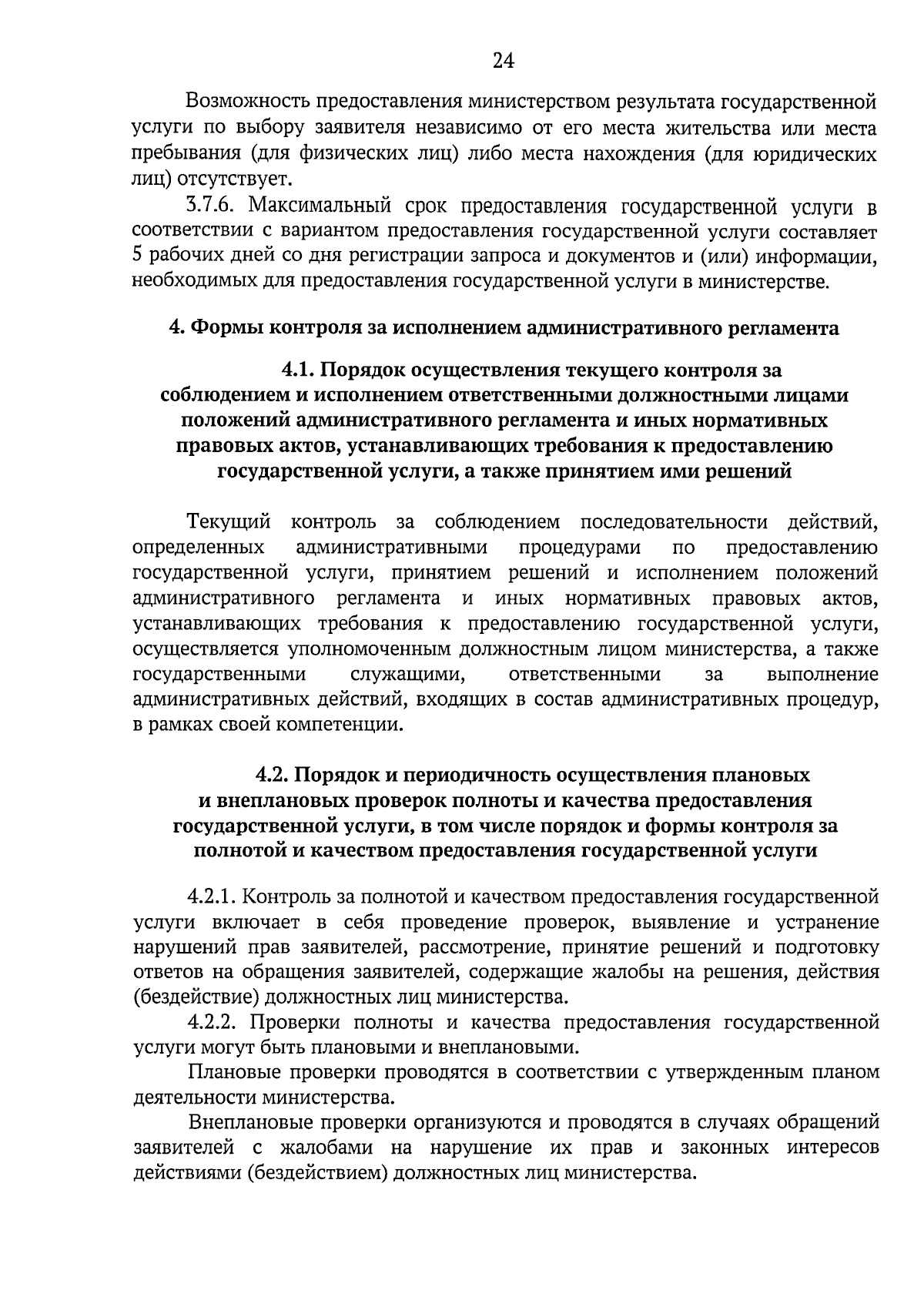 24

Возможность предоставления министерством результата государственной услуги по выбору заявителя независимо от его места жительства или места пребывания (для физических лиц) либо места нахождения (для юридических лиц) отсутствует.

3.7.6. Максимальный срок предоставления государственной услуги в соответствии с вариантом предоставления государственной услуги составляет 5 рабочих дней со дня регистрации запроса и документов и (или) информации, необходимых для предоставления государственной услуги в министерстве.

4. Формы контроля за исполнением административного регламента

4.1. Порядок осуществления текущего контроля за соблюдением и исполнением ответственными должностными лицами положений административного регламента и иных нормативных правовых актов, устанавливающих требования к предоставлению государственной услуги, а также принятием ими решений

Текущий контроль за соблюдением последовательности действий, определенных административными процедурами по предоставлению государственной услуги, принятием решений и исполнением положений административного регламента и иных нормативных правовых актов, устанавливающих требования к предоставлению государственной услуги, осуществляется уполномоченным должностным лицом министерства, а также государственными служащими, ответственными за выполнение административных действий, входящих в состав административных процедур, в рамках своей компетенции.

4.2. Порядок и периодичность осуществления плановых и внеплановых проверок полноты и качества предоставления государственной услуги, в том числе порядок и формы контроля за полнотой и качеством предоставления государственной услуги

4.2.1. Контроль за полнотой и качеством предоставления государственной услуги включает в себя проведение проверок, выявление и устранение нарушений прав заявителей, рассмотрение, принятие решений и подготовку ответов на обращения заявителей, содержащие жалобы на решения, действия (бездействие) должностных лиц министерства.

4.2.2. Проверки полноты и качества предоставления государственной услуги могут быть плановыми и внеплановыми.

Плановые проверки проводятся в соответствии с утвержденным планом деятельности министерства.

Внеплановые проверки организуются и проводятся в случаях обращений заявителей с жалобами на нарушение их прав и законных интересов действиями (бездействием) должностных лиц министерства.